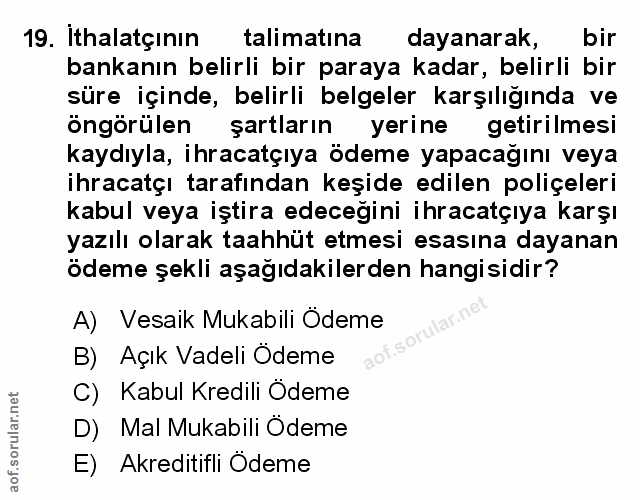 19. İthalatçının talimatına dayanarak, bir bankanın belirli bir paraya kadar, belirli bir süre içinde, belirli belgeler karşılığında ve öngörülen şartların yerine getirilmesi kaydıyla, ihracatçıya ödeme yapacağını veya ihracatçı tarafından keşide edilen poliçeleri kabul veya iştira edeceğini ihracatçıya karşı yazılı olarak taahhüt etmesi esasına dayanan ödeme şekli aşağıdakilerden hangisidir?

A) Vesaik Mukabili Ödeme
B) Açık Vadeli Ödeme
C) Kabul Kredili Ödeme
D) Mal Mukabili Ödeme
E) Akreditifli Ödeme

aof.sorular.net
aof.sorular.net